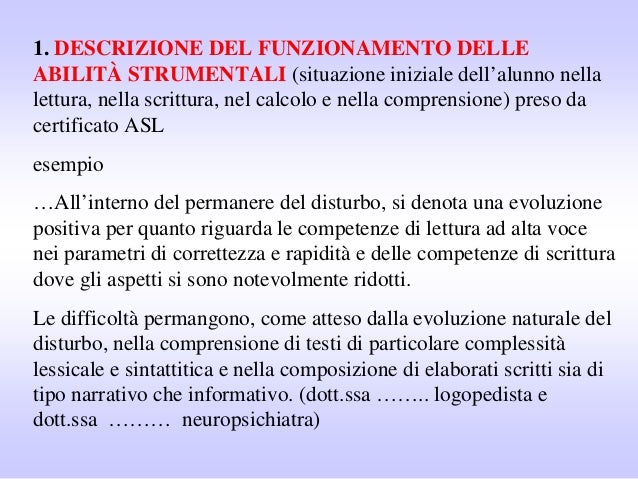 1. DESCRIZIONE DEL FUNZIONAMENTO DELLE ABILITÀ STRUMENTALI (situazione iniziale dell’alunno nella lettura, nella scrittura, nel calcolo e nella comprensione) preso da certificato ASL

esempio

…All’interno del permanere del disturbo, si denota una evoluzione positiva per quanto riguarda le competenze di lettura ad alta voce nei parametri di correttezza e rapidità e delle competenze di scrittura dove gli aspetti si sono notevolmente ridotti.

Le difficoltà permangono, come atteso dalla evoluzione naturale del disturbo, nella comprensione di testi di particolare complessità lessicale e sintattitica e nella composizione di elaborati scritti sia di tipo narrativo che informativo. (dott.ssa …….. logopedista e dott.ssa ……… neuropsichiatra)